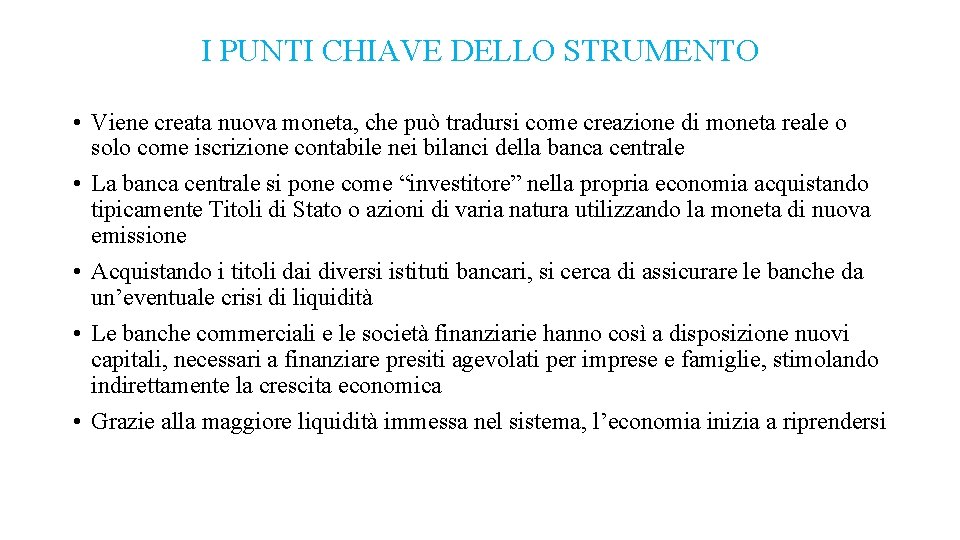 I PUNTI CHIAVE DELLO STRUMENTO

• Viene creata nuova moneta, che può tradursi come creazione di moneta reale o solo come iscrizione contabile nei bilanci della banca centrale

• La banca centrale si pone come “investitore” nella propria economia acquistando tipicamente Titoli di Stato o azioni di varia natura utilizzando la moneta di nuova emissione

• Acquistando i titoli dai diversi istituti bancari, si cerca di assicurare le banche da un’eventuale crisi di liquidità

• Le banche commerciali e le società finanziarie hanno così a disposizione nuovi capitali, necessari a finanziare presiti agevolati per imprese e famiglie, stimolando indirettamente la crescita economica

• Grazie alla maggiore liquidità immessa nel sistema, l’economia inizia a riprendersi